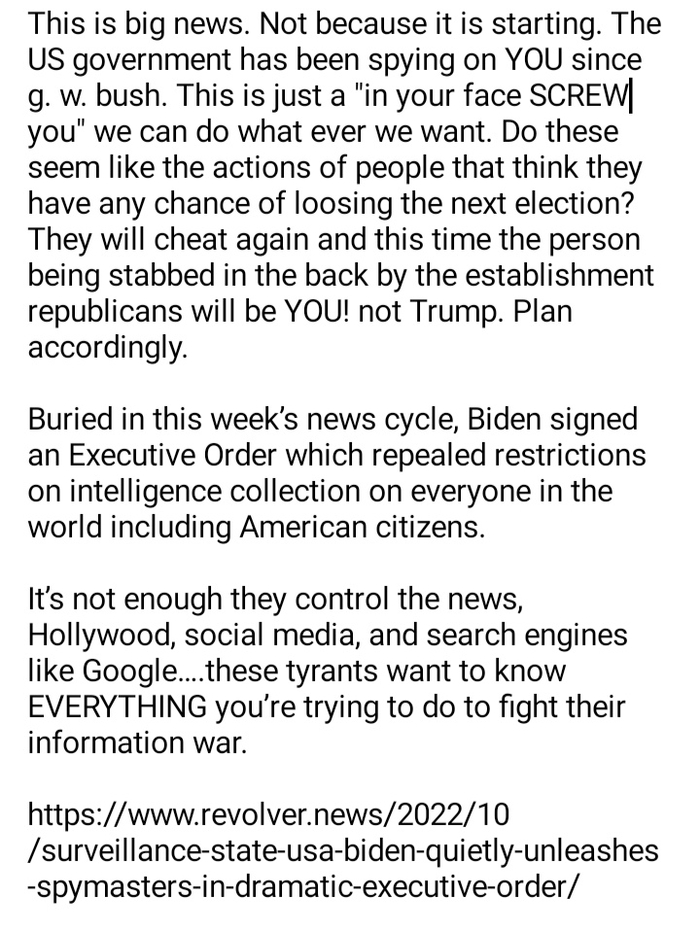 This is big news. Not because it is starting. The US government has been spying on YOU since g. w. bush. This is just a "in your face SCREW you" we can do what ever we want. Do these seem like the actions of people that think they have any chance of loosing the next election? They will cheat again and this time the person being stabbed in the back by the establishment republicans will be YOU! not Trump. Plan accordingly.

Buried in this week's news cycle, Biden signed an Executive Order which repealed restrictions on intelligence collection on everyone in the world including American citizens.

It's not enough they control the news, Hollywood, social media, and search engines like Google....these tyrants want to know EVERYTHING you're trying to do to fight their information war.

https://www.revolver.news/2022/10/surveillance-state-usa-biden-quietly-unleashes-spymasters-in-dramatic-executive-order/